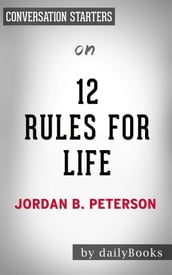 CONVERSATION STARTERS

on

12
RULES FOR
LIFE

JORDAN B. PETERSON

by dailyBooks